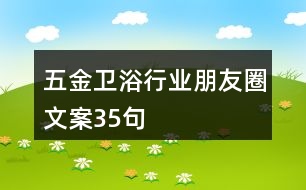 五金卫浴行业朋友圈文案35句